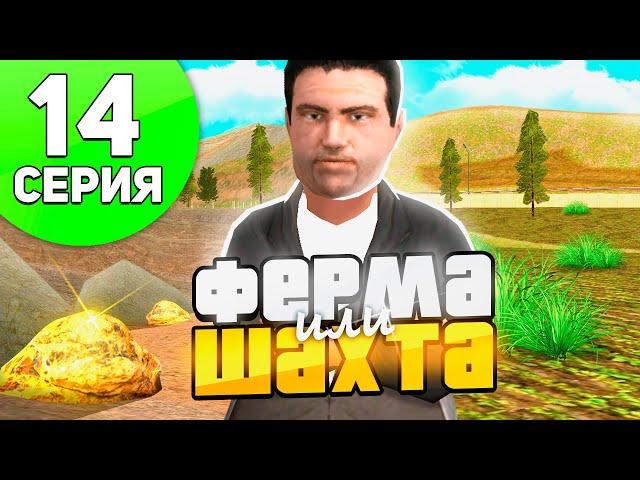 14 СЕРИЯ

ФЕРМА
или
ШАХТА